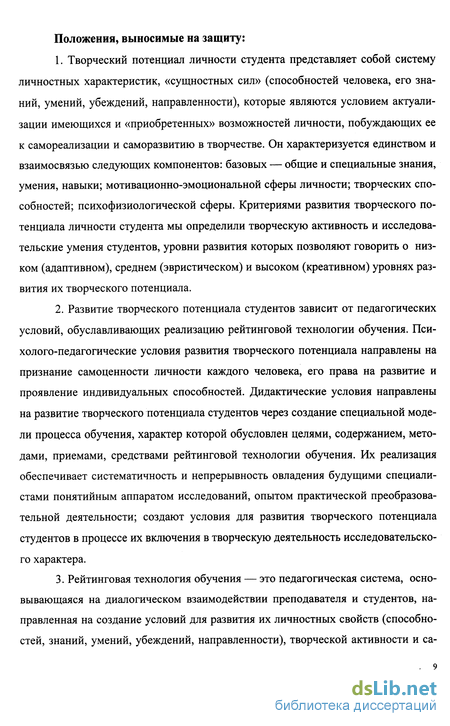 Положения, выносимые на защиту:

1. Творческий потенциал личности студента представляет собой систему личностных характеристик, «сущностных сил» (способностей человека, его знаний, умений, убеждений, направленности), которые являются условием актуализации имеющихся и «приобретенных» возможностей личности, побуждающих ее к самореализации и саморазвитию в творчестве. Он характеризуется единством и взаимосвязью следующих компонентов: базовых — общие и специальные знания, умения, навыки; мотивационно-эмоциональной сферы личности; творческих способностей; психофизиологической сферы. Критериями развития творческого потенциала личности студента мы определили творческую активность и исследовательские умения студентов, уровни развития которых позволяют говорить о низком (адаптивном), среднем (эвристическом) и высоком (креативном) уровнях развития их творческого потенциала.

2. Развитие творческого потенциала студентов зависит от педагогических условий, обуславливающих реализацию рейтинговой технологии обучения. Психолого-педагогические условия развития творческого потенциала направлены на признание самоценности личности каждого человека, его права на развитие и проявление индивидуальных способностей. Дидактические условия направлены на развитие творческого потенциала студентов через создание специальной модели процесса обучения, характер которой обусловлен целями, содержанием, методами, приемами, средствами рейтинговой технологии обучения. Их реализация обеспечивает систематичность и непрерывность овладения будущими специалистами понятийным аппаратом исследований, опытом практической преобразовательной деятельности; создают условия для развития творческого потенциала студентов в процессе их включения в творческую деятельность исследовательского характера.

3. Рейтинговая технология обучения — это педагогическая система, основывающаяся на диалогическом взаимодействии преподавателя и студентов, направленная на создание условий для развития их личностных свойств (способностей, знаний, умений, убеждений, направленности), творческой активности и са-

9

dsLib.net
библиотека диссертаций